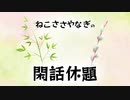 ねこささやなぎの

閑話休題